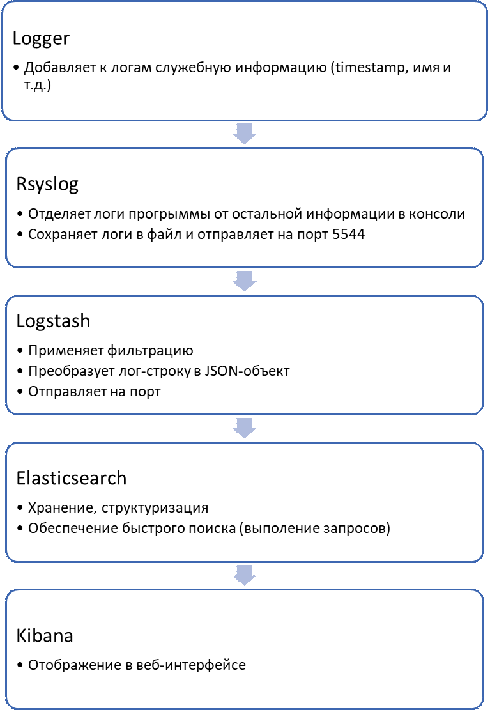 Logger

• Добавляет к логам служебную информацию (timestamp, имя и т.д.)

Rsyslog

• Отделяет логи прогрыммы от остальной информации в консоли
• Сохраняет логи в файл и отправляет на порт 5544

Logstash

• Применяет фильтрацию
• Преобразует лог-строку в JSON-объект
• Отправляет на порт

Elasticsearch

• Хранение, структуризация
• Обеспечение быстрого поиска (выполение запросов)

Kibana

• Отображение в веб-интерфейсе